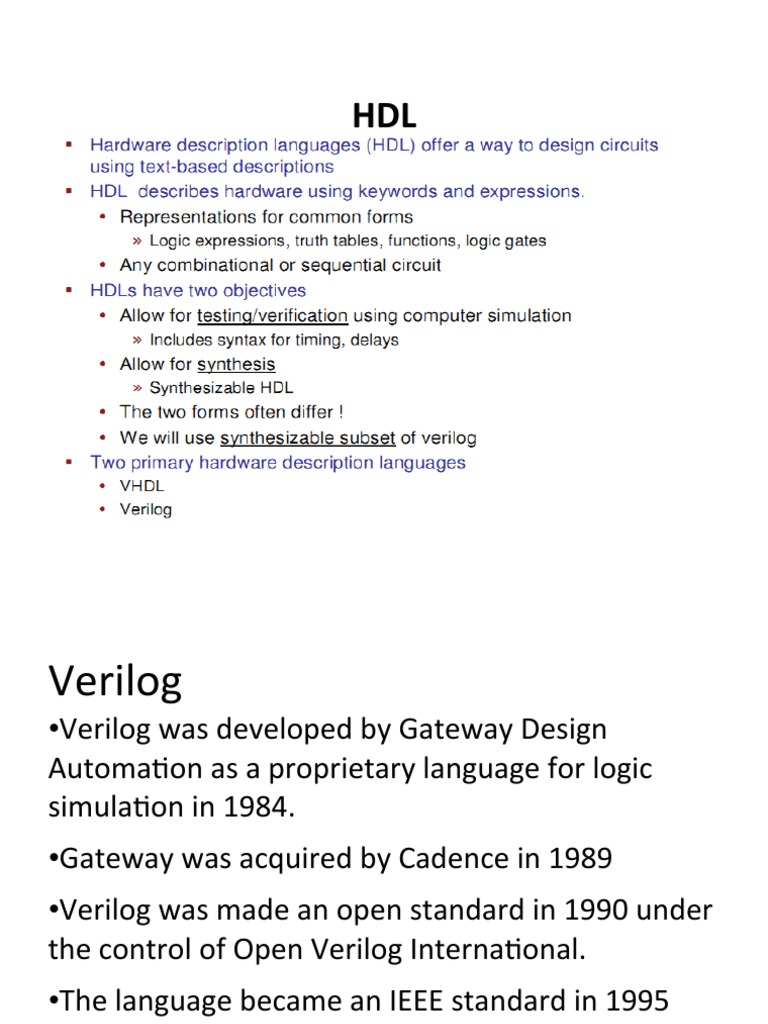 HDL

▪ Hardware description languages (HDL) offer a way to design circuits using text-based descriptions
▪ HDL describes hardware using keywords and expressions.
• Representations for common forms
» Logic expressions, truth tables, functions, logic gates
• Any combinational or sequential circuit
▪ HDLs have two objectives
• Allow for testing/verification using computer simulation
» Includes syntax for timing, delays
• Allow for synthesis
» Synthesizable HDL
• The two forms often differ !
• We will use synthesizable subset of verilog
▪ Two primary hardware description languages
• VHDL
• Verilog

Verilog

•Verilog was developed by Gateway Design Automation as a proprietary language for logic simulation in 1984.

•Gateway was acquired by Cadence in 1989

•Verilog was made an open standard in 1990 under the control of Open Verilog International.

•The language became an IEEE standard in 1995